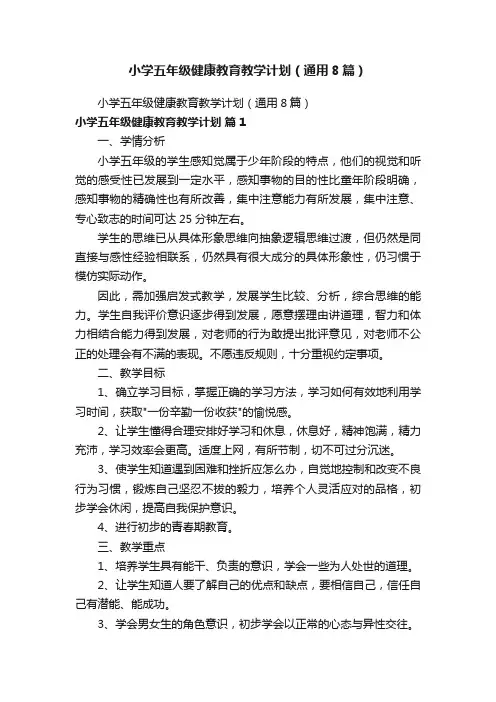 小学五年级健康教育教学计划（通用8篇）

小学五年级健康教育教学计划（通用8篇）

小学五年级健康教育教学计划 篇1

一、学情分析

小学五年级的学生感知觉属于少年阶段的特点，他们的视觉和听觉的感受性已发展到一定水平，感知事物的目的性比童年阶段明确，感知事物的精确性也有所改善，集中注意能力有所发展，集中注意、专心致志的时间可达25分钟左右。

学生的思维已从具体形象思维向抽象逻辑思维过渡，但仍然是同直接与感性经验相联系，仍然具有很大成分的具体形象性，仍习惯于模仿实际动作。

因此，需加强启发式教学，发展学生比较、分析，综合思维的能力。学生自我评价意识逐步得到发展，愿意摆理由讲道理，智力和体力相结合能力得到发展，对老师的行为敢提出批评意见，对老师不公正的处理会有不满的表现。不愿违反规则，十分重视约定事项。

二、教学目标

1、确立学习目标，掌握正确的学习方法，学习如何有效地利用学习时间，获取"一份辛勤一份收获"的愉悦感。

2、让学生懂得合理安排好学习和休息，休息好，精神饱满，精力充沛，学习效率会更高。适度上网，有所节制，切不可过分沉迷。

3、使学生知道遇到困难和挫折应怎么办，自觉地控制和改变不良行为习惯，锻炼自己坚忍不拔的毅力，培养个人灵活应对的品格，初步学会休闲，提高自我保护意识。

4、进行初步的青春期教育。

三、教学重点

1、培养学生具有能干、负责的意识，学会一些为人处世的道理。

2、让学生知道人要了解自己的优点和缺点，要相信自己，信任自己有潜能、能成功。

3、学会男女生的角色意识，初步学会以正常的心态与异性交往。